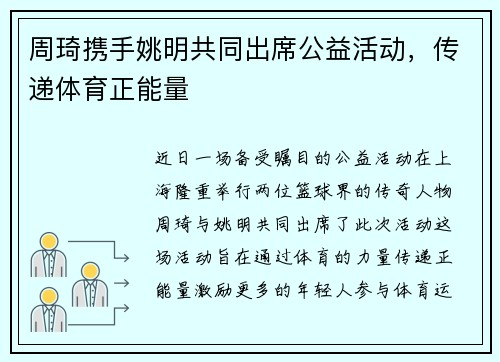 周琦携手姚明共同出席公益活动，传递体育正能量

近日一场备受瞩目的公益活动在上海隆重举行两位篮球界的传奇人物周琦与姚明共同出席了此次活动这场活动旨在通过体育的力量传递正能量激励更多的年轻人参与体育运